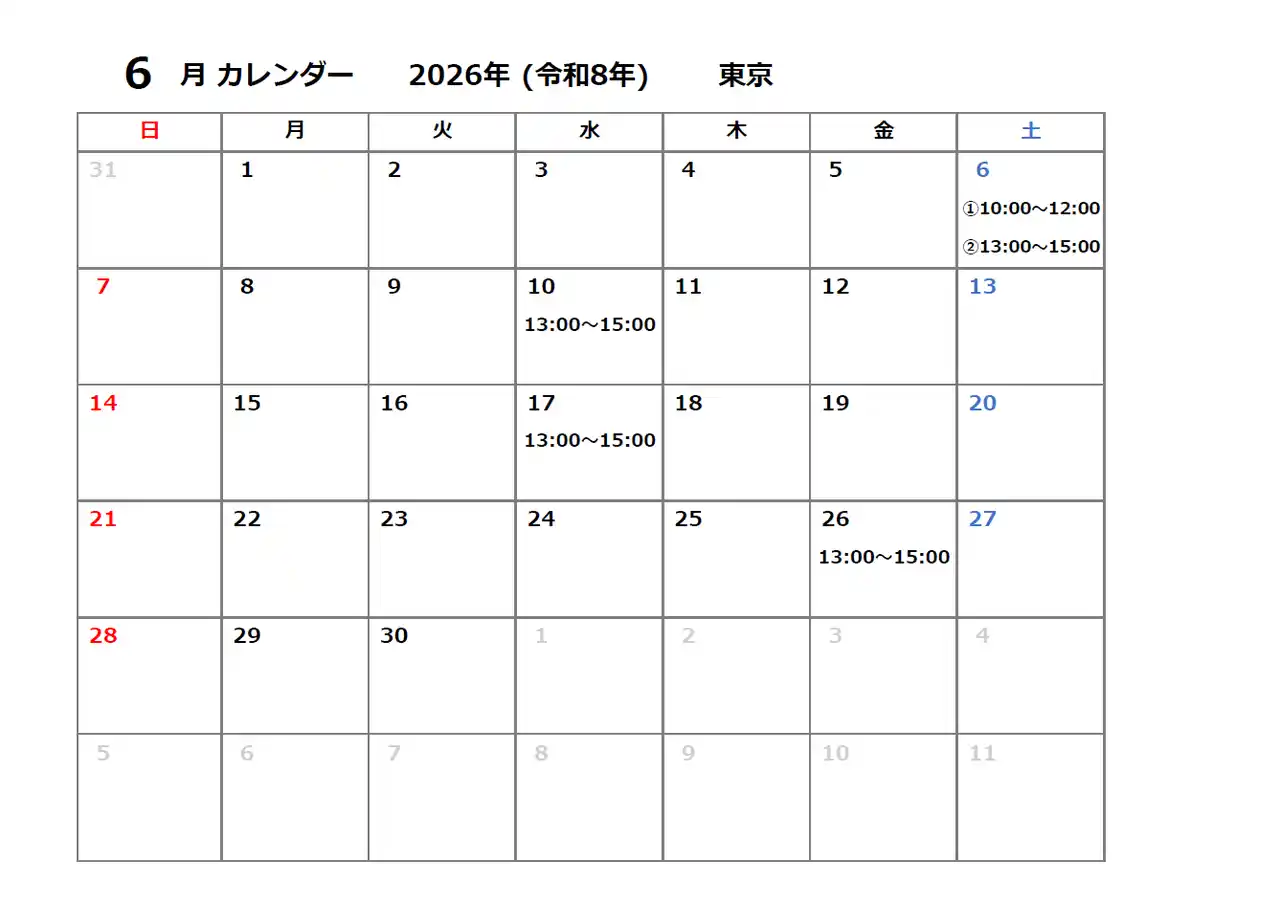 6 月 カレンダー 2026年 (令和8年) 東京

| 日 | 月 | 火 | 水 | 木 | 金 | 土 |
|---|---|---|---|---|---|---|
| 31 | 1 | 2 | 3 | 4 | 5 | 6 ①10:00～12:00 ②13:00～15:00 |
| 7 | 8 | 9 | 10 13:00～15:00 | 11 | 12 | 13 |
| 14 | 15 | 16 | 17 13:00～15:00 | 18 | 19 | 20 |
| 21 | 22 | 23 | 24 | 25 | 26 13:00～15:00 | 27 |
| 28 | 29 | 30 | 1 | 2 | 3 | 4 |
| 5 | 6 | 7 | 8 | 9 | 10 | 11 |